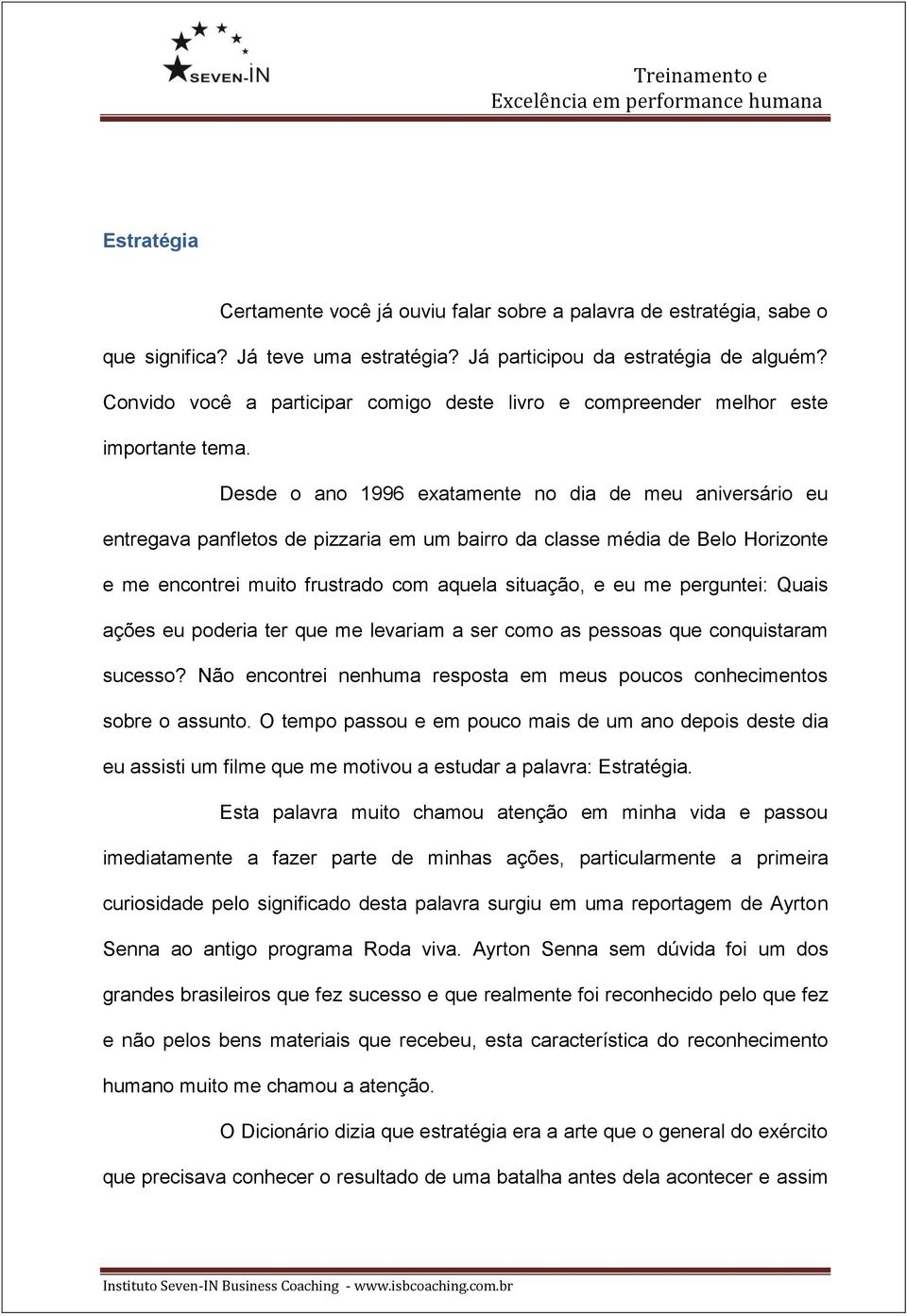 SEVEN-IN

Treinamento e
Excelência em performance humana

Estratégia

Certamente você já ouviu falar sobre a palavra de estratégia, sabe o que significa? Já teve uma estratégia? Já participou da estratégia de alguém? Convido você a participar comigo deste livro e compreender melhor este importante tema.

Desde o ano 1996 exatamente no dia de meu aniversário eu entregava panfletos de pizzaria em um bairro da classe média de Belo Horizonte e me encontrei muito frustrado com aquela situação, e eu me perguntei: Quais ações eu poderia ter que me levariam a ser como as pessoas que conquistaram sucesso? Não encontrei nenhuma resposta em meus poucos conhecimentos sobre o assunto. O tempo passou e em pouco mais de um ano depois deste dia eu assisti um filme que me motivou a estudar a palavra: Estratégia.

Esta palavra muito chamou atenção em minha vida e passou imediatamente a fazer parte de minhas ações, particularmente a primeira curiosidade pelo significado desta palavra surgiu em uma reportagem de Ayrton Senna ao antigo programa Roda viva. Ayrton Senna sem dúvida foi um dos grandes brasileiros que fez sucesso e que realmente foi reconhecido pelo que fez e não pelos bens materiais que recebeu, esta característica do reconhecimento humano muito me chamou a atenção.

O Dicionário dizia que estratégia era a arte que o general do exército que precisava conhecer o resultado de uma batalha antes dela acontecer e assim

Instituto Seven-IN Business Coaching - www.isbcoaching.com.br